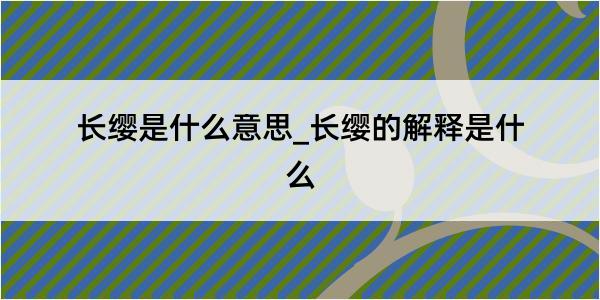 长缨是什么意思_长缨的解释是什么